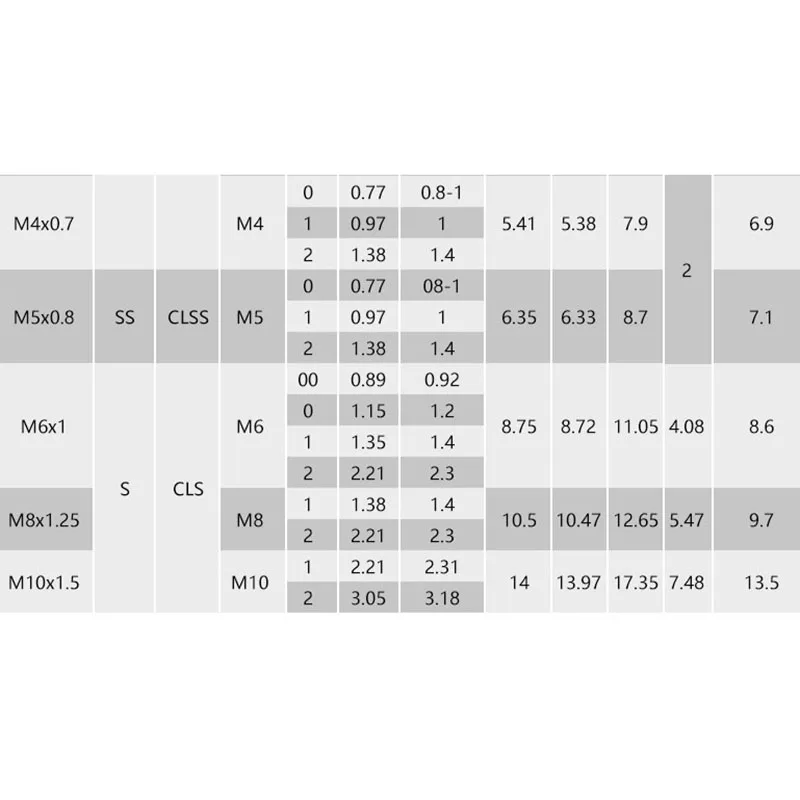 | | | | | | | | | | | | |
|---|---|---|---|---|---|---|---|---|---|---|---|
| M4x0.7 | | | M4 | 0 | 0.77 | 0.8-1 | 5.41 | 5.38 | 7.9 | 2 | 6.9 |
| | | | | 1 | 0.97 | 1 | | | | | |
| | | | | 2 | 1.38 | 1.4 | | | | | |
| M5x0.8 | SS | CLSS | M5 | 0 | 0.77 | 08-1 | 6.35 | 6.33 | 8.7 | | 7.1 |
| | | | | 1 | 0.97 | 1 | | | | | |
| | | | | 2 | 1.38 | 1.4 | | | | | |
| M6x1 | S | CLS | M6 | 00 | 0.89 | 0.92 | 8.75 | 8.72 | 11.05 | 4.08 | 8.6 |
| | | | | 0 | 1.15 | 1.2 | | | | | |
| | | | | 1 | 1.35 | 1.4 | | | | | |
| | | | | 2 | 2.21 | 2.3 | | | | | |
| M8x1.25 | | | M8 | 1 | 1.38 | 1.4 | 10.5 | 10.47 | 12.65 | 5.47 | 9.7 |
| | | | | 2 | 2.21 | 2.3 | | | | | |
| M10x1.5 | | | M10 | 1 | 2.21 | 2.31 | 14 | 13.97 | 17.35 | 7.48 | 13.5 |
| | | | | 2 | 3.05 | 3.18 | | | | | |